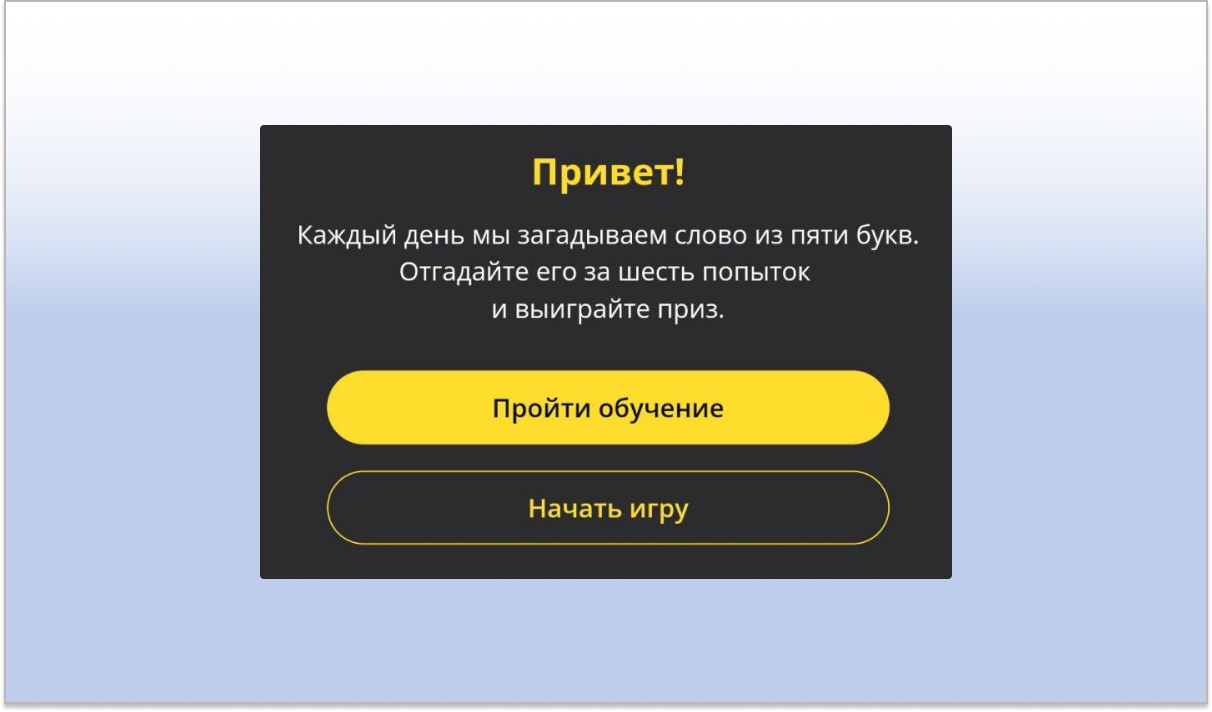 Привет!

Каждый день мы загадываем слово из пяти букв. Отгадайте его за шесть попыток и выиграйте приз.

Пройти обучение

Начать игру